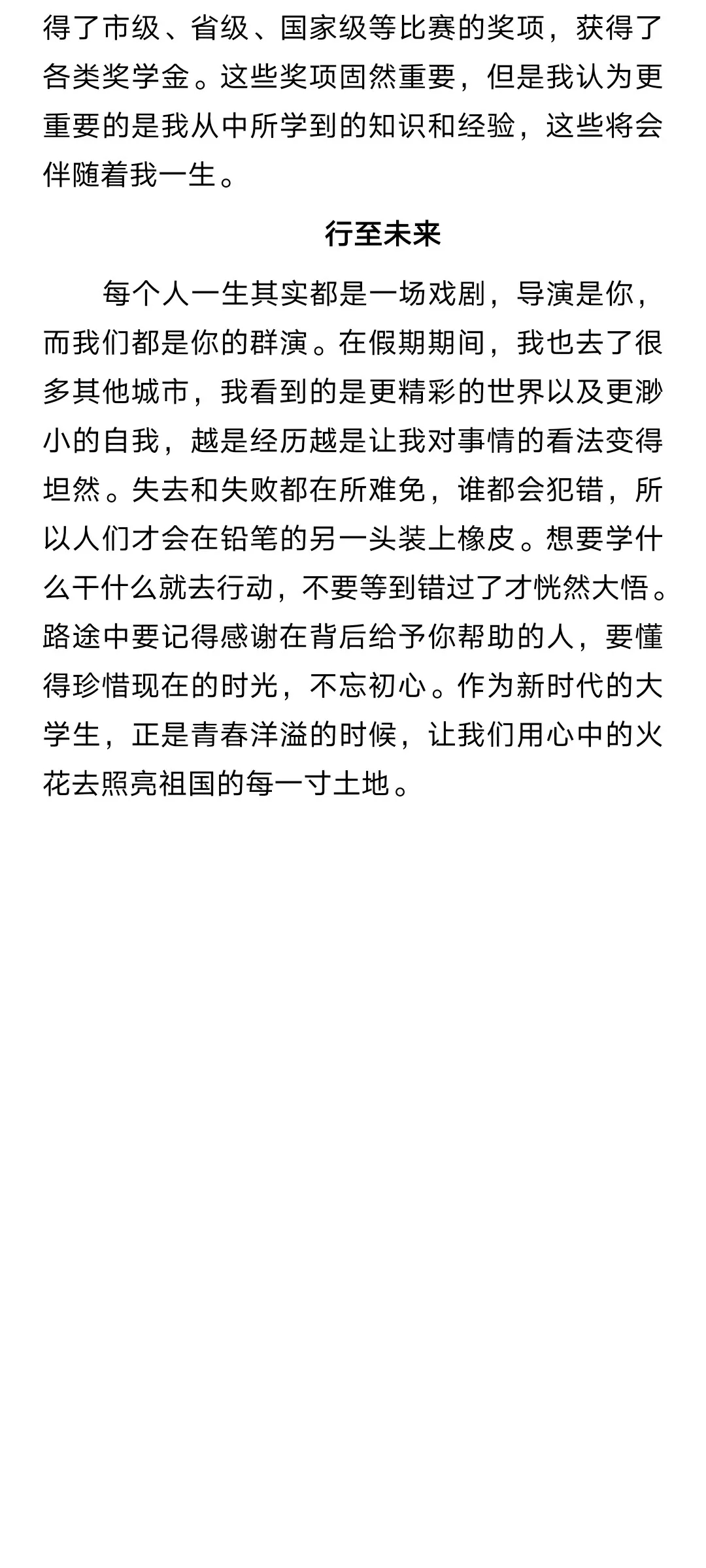 得了市级、省级、国家级等比赛的奖项，获得了各类奖学金。这些奖项固然重要，但是我认为更重要的是我从中所学到的知识和经验，这些将会伴随着我一生。

行至未来

每个人一生其实都是一场戏剧，导演是你，而我们都是你的群演。在假期期间，我也去了很多其他城市，我看到的是更精彩的世界以及更渺小的自我，越是经历越是让我对事情的看法变得坦然。失去和失败都在所难免，谁都会犯错，所以人们才会在铅笔的另一头装上橡皮。想要学什么干什么就去行动，不要等到错过了才恍然大悟。路途中要记得感谢在背后给予你帮助的人，要懂得珍惜现在的时光，不忘初心。作为新时代的大学生，正是青春洋溢的时候，让我们用心中的火花去照亮祖国的每一寸土地。